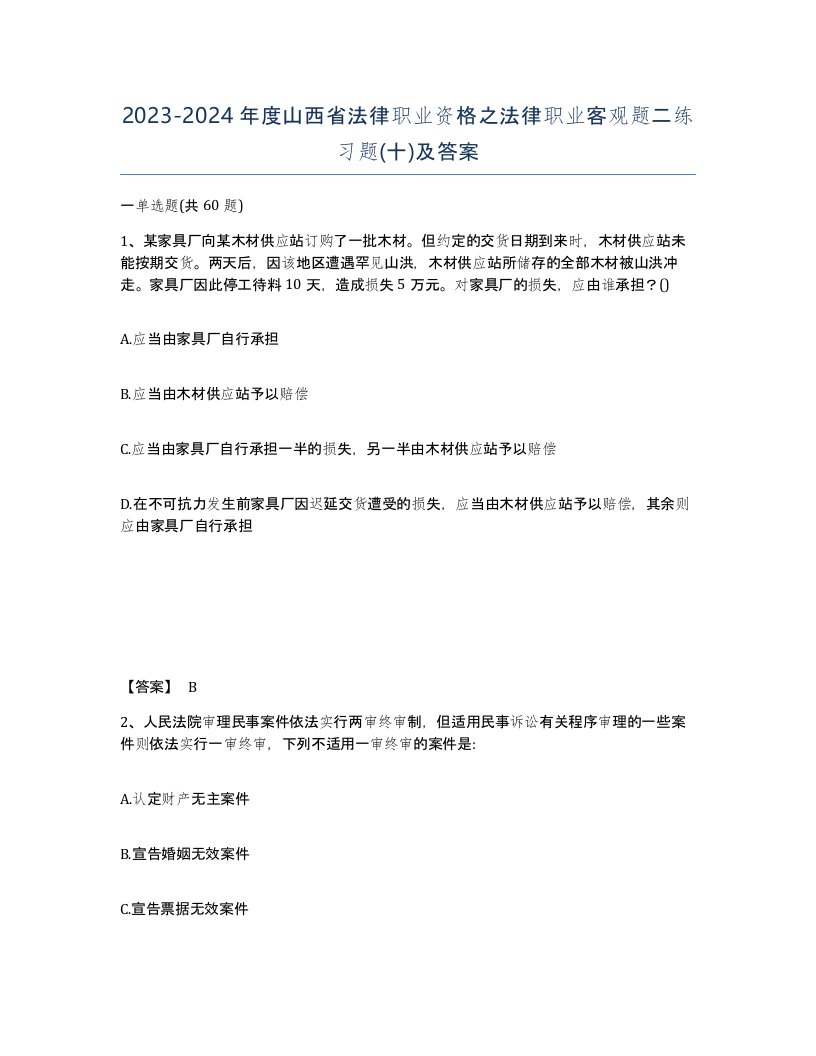 2023-2024年度山西省法律职业资格之法律职业客观题二练习题(十)及答案

一单选题(共60题)

1、某家具厂向某木材供应站订购了一批木材。但约定的交货日期到来时，木材供应站未能按期交货。两天后，因该地区遭遇罕见山洪，木材供应站所储存的全部木材被山洪冲走。家具厂因此停工待料10天，造成损失5万元。对家具厂的损失，应由谁承担？()

A.应当由家具厂自行承担

B.应当由木材供应站予以赔偿

C.应当由家具厂自行承担一半的损失，另一半由木材供应站予以赔偿

D.在不可抗力发生前家具厂因迟延交货遭受的损失，应当由木材供应站予以赔偿，其余则应由家具厂自行承担

【答案】 B

2、人民法院审理民事案件依法实行两审终审制，但适用民事诉讼有关程序审理的一些案件则依法实行一审终审，下列不适用一审终审的案件是:

A.认定财产无主案件

B.宣告婚姻无效案件

C.宣告票据无效案件